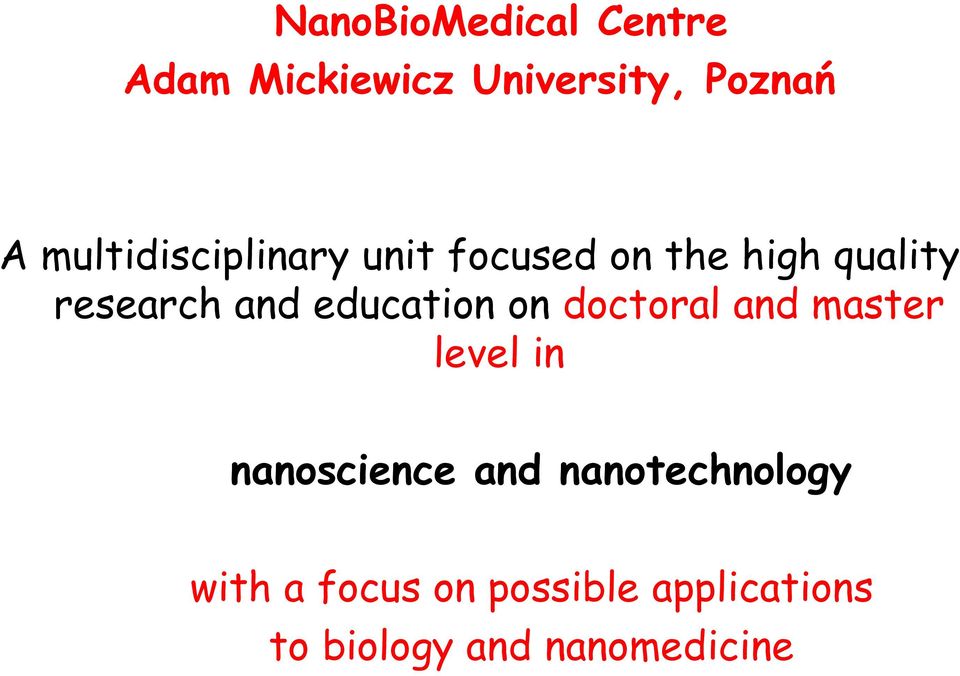 NanoBioMedical Centre
Adam Mickiewicz University, Poznań

A multidisciplinary unit focused on the high quality research and education on doctoral and master level in

nanoscience and nanotechnology

with a focus on possible applications to biology and nanomedicine